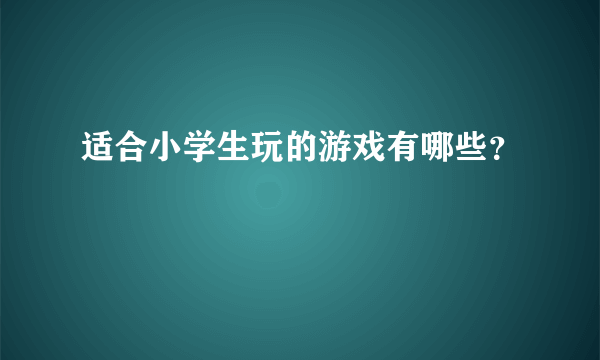 适合小学生玩的游戏有哪些？